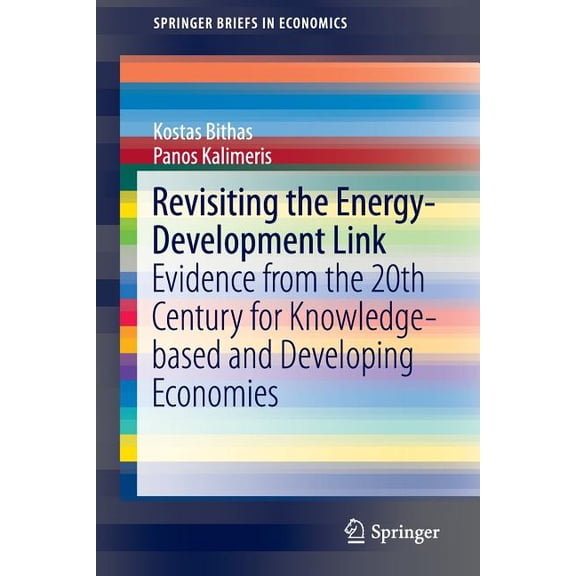 SPRINGER BRIEFS IN ECONOMICS

Kostas Bithas
Panos Kalimeris

Revisiting the Energy-Development Link
Evidence from the 20th Century for Knowledge-based and Developing Economies

Springer